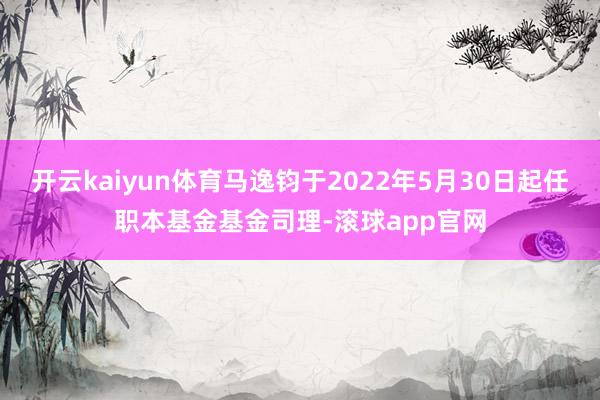 开云kaiyun体育马逸钧于2022年5月30日起任职本基金基金司理-滚球app官网